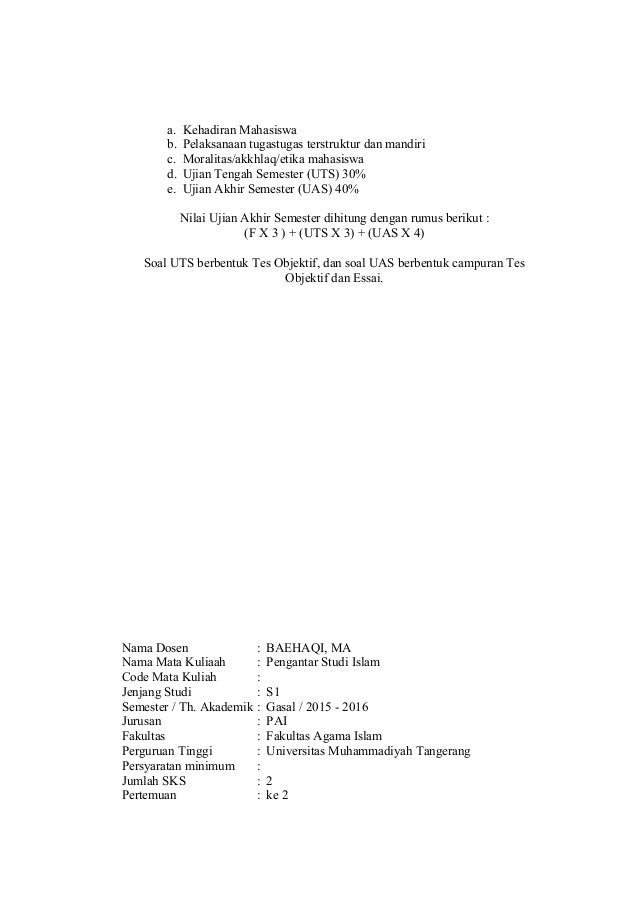 a. Kehadiran Mahasiswa
b. Pelaksanaan tugastugas terstruktur dan mandiri
c. Moralitas/akkhlaq/etika mahasiswa
d. Ujian Tengah Semester (UTS) 30%
e. Ujian Akhir Semester (UAS) 40%

Nilai Ujian Akhir Semester dihitung dengan rumus berikut :
(F X 3 ) + (UTS X 3) + (UAS X 4)

Soal UTS berbentuk Tes Objektif, dan soal UAS berbentuk campuran Tes Objektif dan Essai.

Nama Dosen : BAEHAQI, MA
Nama Mata Kuliaah : Pengantar Studi Islam
Code Mata Kuliah :
Jenjang Studi : S1
Semester / Th. Akademik : Gasal / 2015 - 2016
Jurusan : PAI
Fakultas : Fakultas Agama Islam
Perguruan Tinggi : Universitas Muhammadiyah Tangerang
Persyaratan minimum :
Jumlah SKS : 2
Pertemuan : ke 2